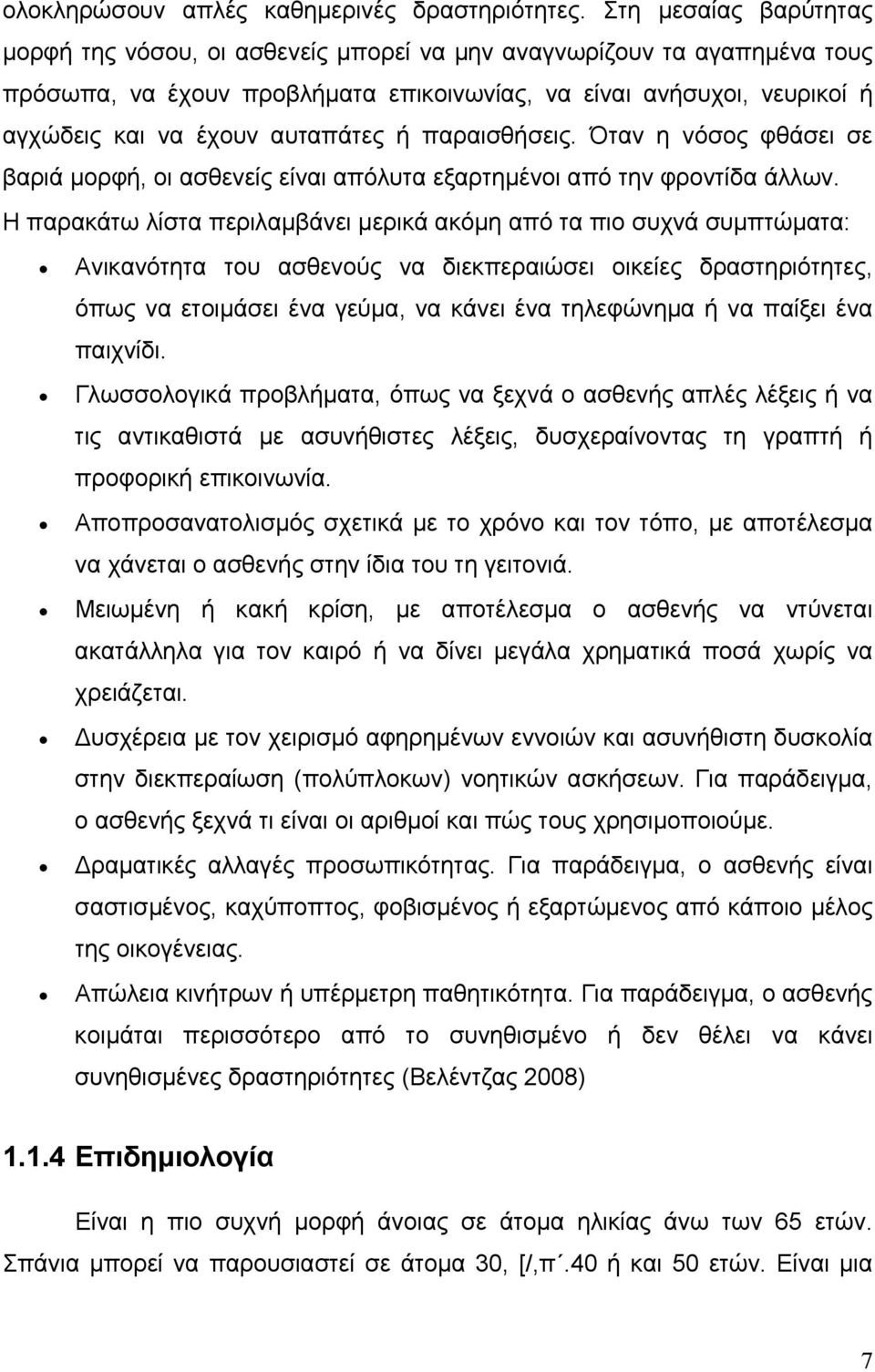 ολοκληρώσουν απλές καθημερινές δραστηριότητες. Στη μεσαίας βαρύτητας μορφή της νόσου, οι ασθενείς μπορεί να μην αναγνωρίζουν τα αγαπημένα τους πρόσωπα, να έχουν προβλήματα επικοινωνίας, να είναι ανήσυχοι, νευρικοί ή αγχώδεις και να έχουν αυταπάτες ή παραισθήσεις. Όταν η νόσος φθάσει σε βαριά μορφή, οι ασθενείς είναι απόλυτα εξαρτημένοι από την φροντίδα άλλων.

Η παρακάτω λίστα περιλαμβάνει μερικά ακόμη από τα πιο συχνά συμπτώματα:

• Ανικανότητα του ασθενούς να διεκπεραιώσει οικείες δραστηριότητες, όπως να ετοιμάσει ένα γεύμα, να κάνει ένα τηλεφώνημα ή να παίξει ένα παιχνίδι.
• Γλωσσολογικά προβλήματα, όπως να ξεχνά ο ασθενής απλές λέξεις ή να τις αντικαθιστά με ασυνήθιστες λέξεις, δυσχεραίνοντας τη γραπτή ή προφορική επικοινωνία.
• Αποπροσανατολισμός σχετικά με το χρόνο και τον τόπο, με αποτέλεσμα να χάνεται ο ασθενής στην ίδια του τη γειτονιά.
• Μειωμένη ή κακή κρίση, με αποτέλεσμα ο ασθενής να ντύνεται ακατάλληλα για τον καιρό ή να δίνει μεγάλα χρηματικά ποσά χωρίς να χρειάζεται.
• Δυσχέρεια με τον χειρισμό αφηρημένων εννοιών και ασυνήθιστη δυσκολία στην διεκπεραίωση (πολύπλοκων) νοητικών ασκήσεων. Για παράδειγμα, ο ασθενής ξεχνά τι είναι οι αριθμοί και πώς τους χρησιμοποιούμε.
• Δραματικές αλλαγές προσωπικότητας. Για παράδειγμα, ο ασθενής είναι σαστισμένος, καχύποπτος, φοβισμένος ή εξαρτώμενος από κάποιο μέλος της οικογένειας.
• Απώλεια κινήτρων ή υπέρμετρη παθητικότητα. Για παράδειγμα, ο ασθενής κοιμάται περισσότερο από το συνηθισμένο ή δεν θέλει να κάνει συνηθισμένες δραστηριότητες (Βελέντζας 2008)

1.1.4 Επιδημιολογία

Είναι η πιο συχνή μορφή άνοιας σε άτομα ηλικίας άνω των 65 ετών. Σπάνια μπορεί να παρουσιαστεί σε άτομα 30, [/,π΄.40 ή και 50 ετών. Είναι μια

7